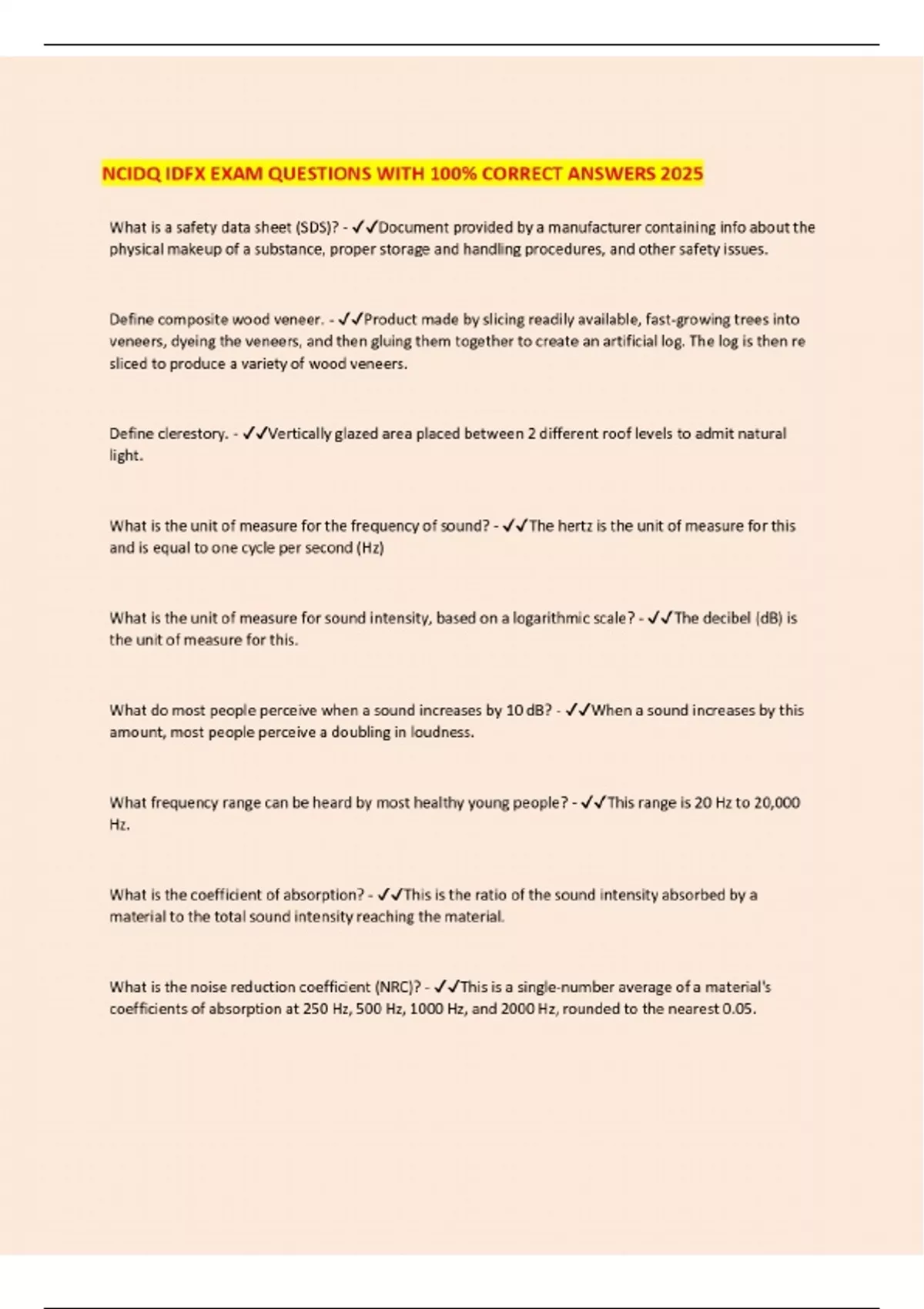 NCIDQ IDFX EXAM QUESTIONS WITH 100% CORRECT ANSWERS 2025

What is a safety data sheet (SDS)? - ✓✓Document provided by a manufacturer containing info about the physical makeup of a substance, proper storage and handling procedures, and other safety issues.

Define composite wood veneer. - ✓✓Product made by slicing readily available, fast-growing trees into veneers, dyeing the veneers, and then gluing them together to create an artificial log. The log is then re sliced to produce a variety of wood veneers.

Define clerestory. - ✓✓Vertically glazed area placed between 2 different roof levels to admit natural light.

What is the unit of measure for the frequency of sound? - ✓✓The hertz is the unit of measure for this and is equal to one cycle per second (Hz)

What is the unit of measure for sound intensity, based on a logarithmic scale? - ✓✓The decibel (dB) is the unit of measure for this.

What do most people perceive when a sound increases by 10 dB? - ✓✓When a sound increases by this amount, most people perceive a doubling in loudness.

What frequency range can be heard by most healthy young people? - ✓✓This range is 20 Hz to 20,000 Hz.

What is the coefficient of absorption? - ✓✓This is the ratio of the sound intensity absorbed by a material to the total sound intensity reaching the material.

What is the noise reduction coefficient (NRC)? - ✓✓This is a single-number average of a material's coefficients of absorption at 250 Hz, 500 Hz, 1000 Hz, and 2000 Hz, rounded to the nearest 0.05.